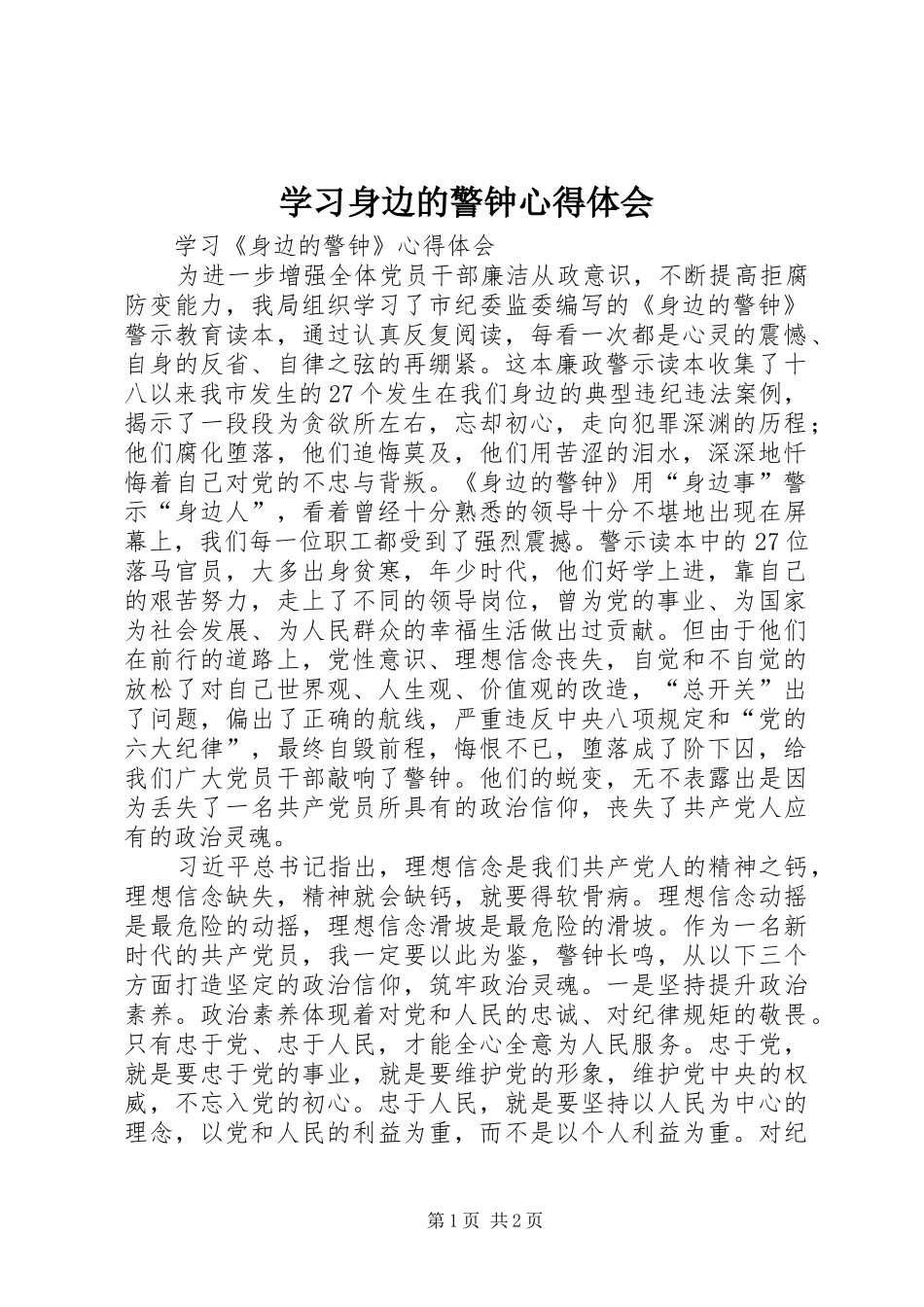 学习身边的警钟心得体会

学习《身边的警钟》心得体会

为进一步增强全体党员干部廉洁从政意识，不断提高拒腐防变能力，我局组织学习了市纪委监委编写的《身边的警钟》警示教育读本，通过认真反复阅读，每看一次都是心灵的震憾、自身的反省、自律之弦的再绷紧。这本廉政警示读本收集了十八以来我市发生的27个发生在我们身边的典型违纪违法案例，揭示了一段段为贪欲所左右，忘却初心，走向犯罪深渊的历程；他们腐化堕落，他们追悔莫及，他们用苦涩的泪水，深深地忏悔着自己对党的不忠与背叛。《身边的警钟》用“身边事”警示“身边人”，看着曾经十分熟悉的领导十分不堪地出现在屏幕上，我们每一位职工都受到了强烈震撼。警示读本中的27位落马官员，大多出身贫寒，年少时代，他们好学上进，靠自己的艰苦努力，走上了不同的领导岗位，曾为党的事业、为国家为社会发展、为人民群众的幸福生活做出过贡献。但由于他们在前行的道路上，党性意识、理想信念丧失，自觉和不自觉的放松了对自己世界观、人生观、价值观的改造，“总开关”出了问题，偏出了正确的航线，严重违反中央八项规定和“党的六大纪律”，最终自毁前程，悔恨不已，堕落成了阶下囚，给我们广大党员干部敲响了警钟。他们的蜕变，无不表露出是因为丢失了一名共产党员所具有的政治信仰，丧失了共产党人应有的政治灵魂。

习近平总书记指出，理想信念是我们共产党人的精神之钙，理想信念缺失，精神就会缺钙，就要得软骨病。理想信念动摇是最危险的动摇，理想信念滑坡是最危险的滑坡。作为一名新时代的共产党员，我一定要以此为鉴，警钟长鸣，从以下三个方面打造坚定的政治信仰，筑牢政治灵魂。一是坚持提升政治素养。政治素养体现着对党和人民的忠诚、对纪律规矩的敬畏。只有忠于党、忠于人民，才能全心全意为人民服务。忠于党，就是要忠于党的事业，就是要维护党的形象，维护党中央的权威，不忘入党的初心。忠于人民，就是要坚持以人民为中心的理念，以党和人民的利益为重，而不是以个人利益为重。对纪

第1页 共2页